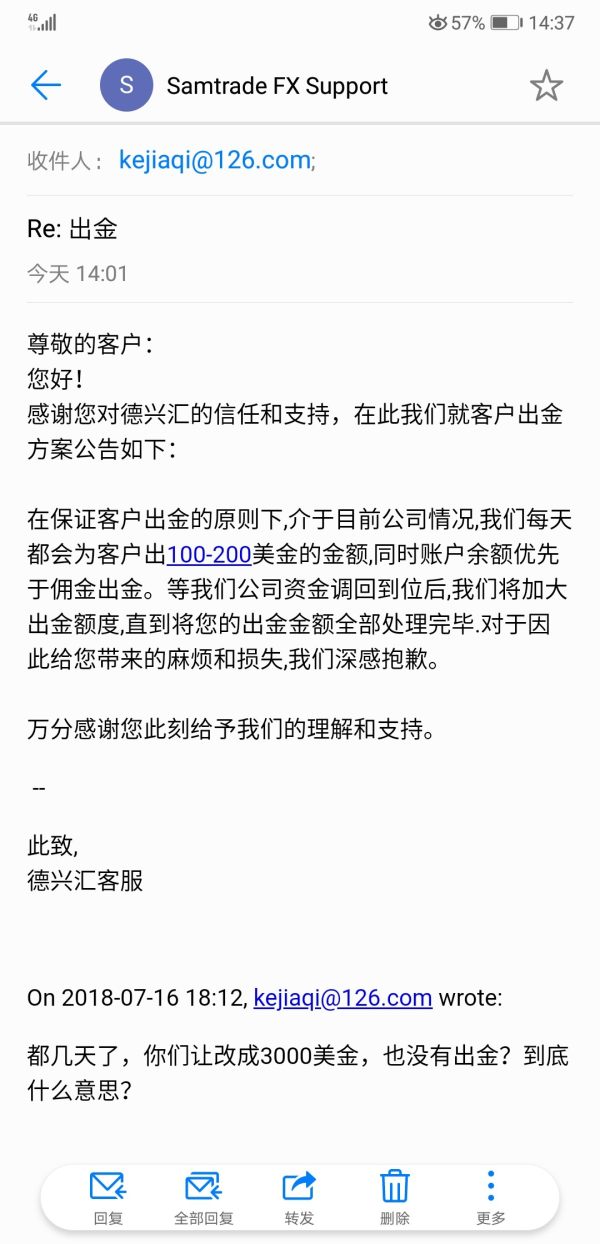 4G 57% 14:37

S Samtrade FX Support

收件人： kejiaqi@126.com;

Re: 出金
今天 14:01

尊敬的客户：
您好！
感谢您对德兴汇的信任和支持，在此我们就客户出金方案公告如下：

在保证客户出金的原则下,介于目前公司情况,我们每天都会为客户出100-200美金的金额,同时账户余额优先于佣金出金。等我们公司资金调回到位后,我们将加大出金额度,直到将您的出金金额全部处理完毕.对于因此给您带来的麻烦和损失,我们深感抱歉。

万分感谢您此刻给予我们的理解和支持。

--

此致,
德兴汇客服

On 2018-07-16 18:12, kejiaqi@126.com wrote:

都几天了，你们让改成3000美金，也没有出金？到底什么意思？

回复 全部回复 转发 删除 更多